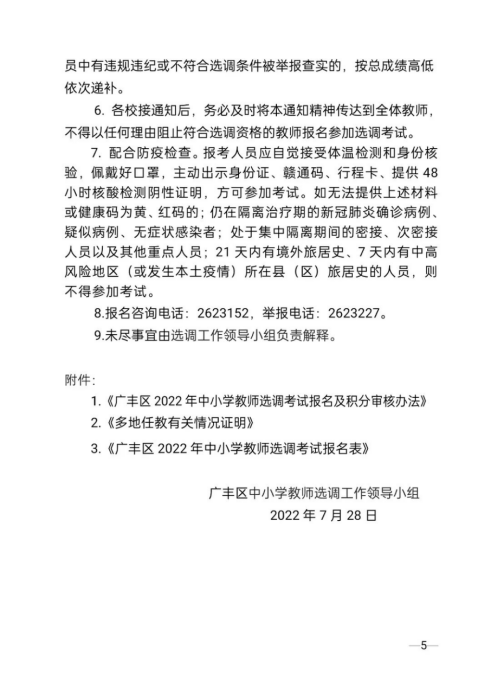 员中有违规违纪或不符合选调条件被举报查实的，按总成绩高低依次递补。

6. 各校接通知后，务必及时将本通知精神传达到全体教师，不得以任何理由阻止符合选调资格的教师报名参加选调考试。

7. 配合防疫检查。报考人员应自觉接受体温检测和身份核验，佩戴好口罩，主动出示身份证、赣通码、行程卡、提供 48 小时核酸检测阴性证明，方可参加考试。如无法提供上述材料或健康码为黄、红码的；仍在隔离治疗期的新冠肺炎确诊病例、疑似病例、无症状感染者；处于集中隔离期间的密接、次密接人员以及其他重点人员；21 天内有境外旅居史、7 天内有中高风险地区（或发生本土疫情）所在县（区）旅居史的人员，则不得参加考试。

8.报名咨询电话：2623152，举报电话：2623227。

9.未尽事宜由选调工作领导小组负责解释。

附件：

1.《广丰区 2022 年中小学教师选调考试报名及积分审核办法》

2.《多地任教有关情况证明》

3.《广丰区 2022 年中小学教师选调考试报名表》

广丰区中小学教师选调工作领导小组

2022 年 7 月 28 日

—5—